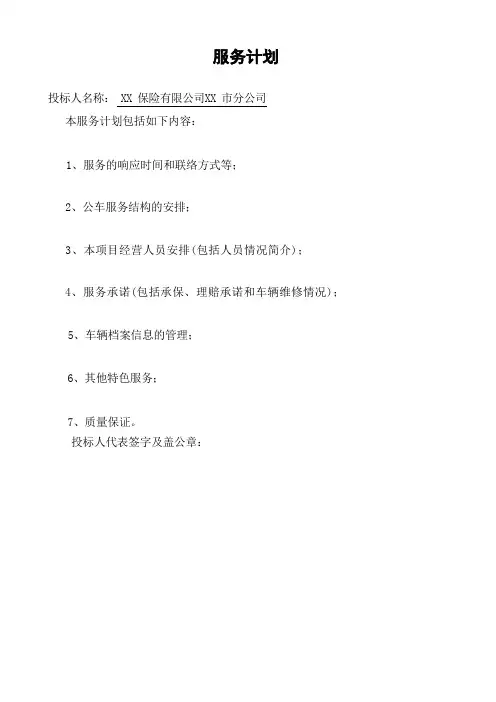 服务计划

投标人名称： XX 保险有限公司XX 市分公司

本服务计划包括如下内容：

1、服务的响应时间和联络方式等；

2、公车服务结构的安排；

3、本项目经营人员安排(包括人员情况简介)；

4、服务承诺(包括承保、理赔承诺和车辆维修情况)；

5、车辆档案信息的管理；

6、其他特色服务；

7、质量保证。

投标人代表签字及盖公章：